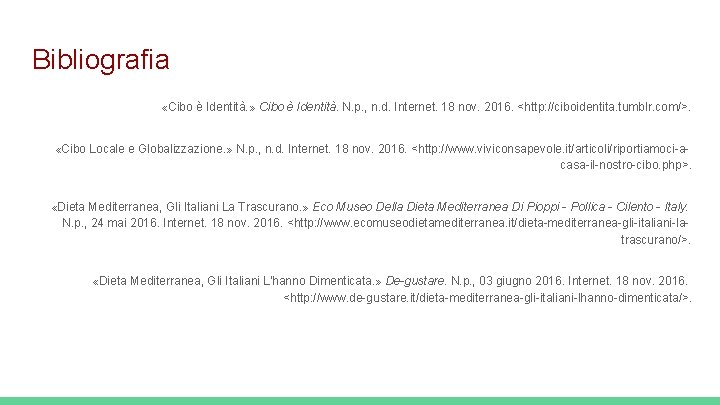 Bibliografia

«Cibo è Identità.» Cibo è Identità. N.p., n.d. Internet. 18 nov. 2016. <http://ciboidentita.tumblr.com/>.

«Cibo Locale e Globalizzazione.» N.p., n.d. Internet. 18 nov. 2016. <http://www.viviconsapevole.it/articoli/riportiamoci-a-casa-il-nostro-cibo.php>.

«Dieta Mediterranea, Gli Italiani La Trascurano.» Eco Museo Della Dieta Mediterranea Di Pioppi - Pollica - Cilento - Italy. N.p., 24 mai 2016. Internet. 18 nov. 2016. <http://www.ecomuseodietamediterranea.it/dieta-mediterranea-gli-italiani-la-trascurano/>.

«Dieta Mediterranea, Gli Italiani L'hanno Dimenticata.» De-gustare. N.p., 03 giugno 2016. Internet. 18 nov. 2016. <http://www.de-gustare.it/dieta-mediterranea-gli-italiani-lhanno-dimenticata/>.